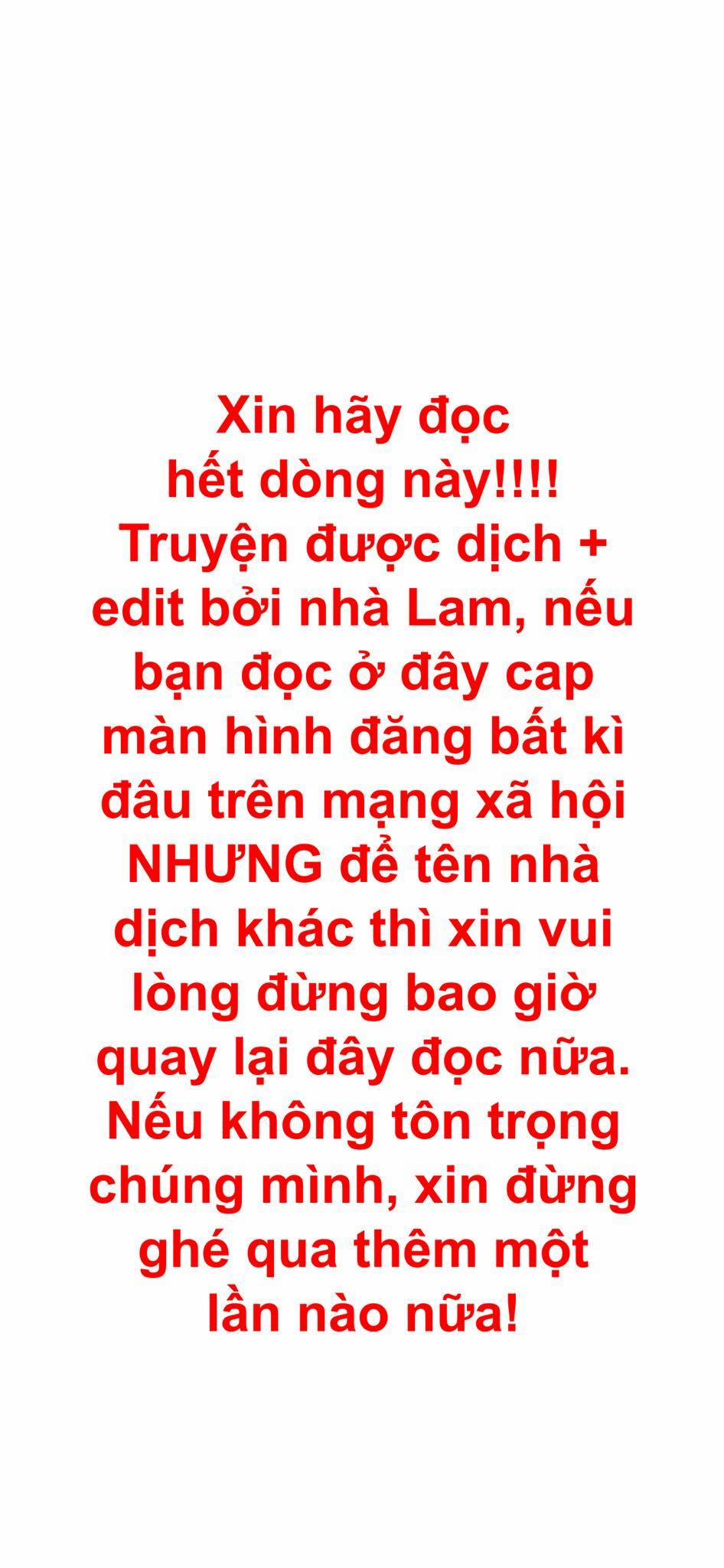 Xin hãy đọc hết dòng này!!!! Truyện được dịch + edit bởi nhà Lam, nếu bạn đọc ở đây cap màn hình đăng bất kì đâu trên mạng xã hội NHƯNG để tên nhà dịch khác thì xin vui lòng đừng bao giờ quay lại đây đọc nữa. Nếu không tôn trọng chúng mình, xin đừng ghé qua thêm một lần nào nữa!